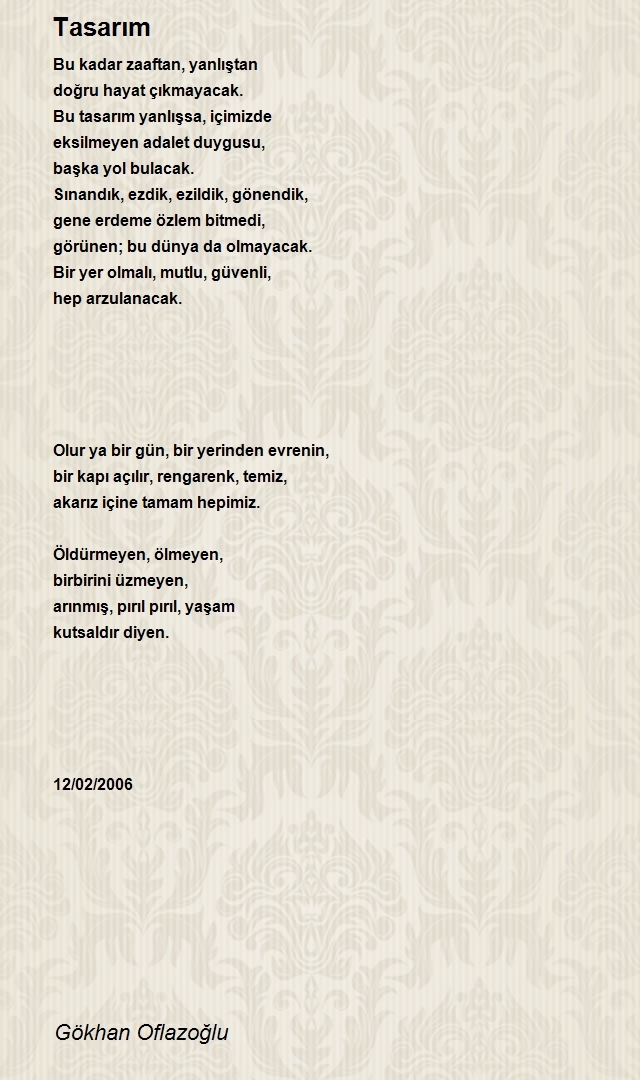 Tasarım

Bu kadar zaaftan, yanlıştan
doğru hayat çıkmayacak.
Bu tasarım yanlışsa, içimizde
eksilmeyen adalet duygusu,
başka yol bulacak.
Sınandık, ezdik, ezildik, gönendik,
gene erdeme özlem bitmedi,
görünen; bu dünya da olmayacak.
Bir yer olmalı, mutlu, güvenli,
hep arzulanacak.

Olur ya bir gün, bir yerinden evrenin,
bir kapı açılır, rengarenk, temiz,
akarız içine tamam hepimiz.

Öldürmeyen, ölmeyen,
birbirini üzmeyen,
arınmış, pırıl pırıl, yaşam
kutsaldır diyen.

12/02/2006

Gökhan Oflazoğlu